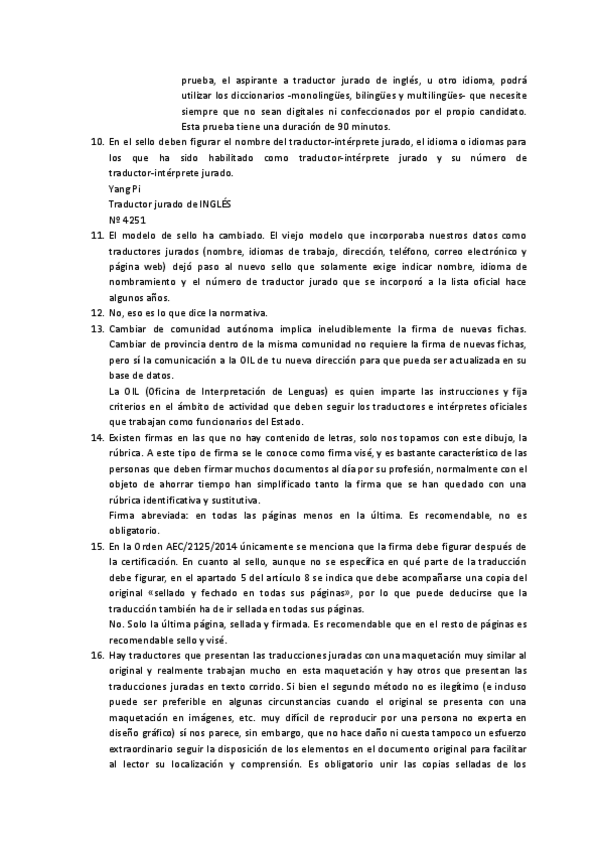 prueba, el aspirante a traductor jurado de inglés, u otro idioma, podrá utilizar los diccionarios -monolingües, bilingües y multilingües- que necesite siempre que no sean digitales ni confeccionados por el propio candidato. Esta prueba tiene una duración de 90 minutos.

10. En el sello deben figurar el nombre del traductor-intérprete jurado, el idioma o idiomas para los que ha sido habilitado como traductor-intérprete jurado y su número de traductor-intérprete jurado.
Yang Pi
Traductor jurado de INGLÉS
Nº 4251

11. El modelo de sello ha cambiado. El viejo modelo que incorporaba nuestros datos como traductores jurados (nombre, idiomas de trabajo, dirección, teléfono, correo electrónico y página web) dejó paso al nuevo sello que solamente exige indicar nombre, idioma de nombramiento y el número de traductor jurado que se incorporó a la lista oficial hace algunos años.

12. No, eso es lo que dice la normativa.

13. Cambiar de comunidad autónoma implica ineludiblemente la firma de nuevas fichas. Cambiar de provincia dentro de la misma comunidad no requiere la firma de nuevas fichas, pero sí la comunicación a la OIL de tu nueva dirección para que pueda ser actualizada en su base de datos.
La OIL (Oficina de Interpretación de Lenguas) es quien imparte las instrucciones y fija criterios en el ámbito de actividad que deben seguir los traductores e intérpretes oficiales que trabajan como funcionarios del Estado.

14. Existen firmas en las que no hay contenido de letras, solo nos topamos con este dibujo, la rúbrica. A este tipo de firma se le conoce como firma visé, y es bastante característico de las personas que deben firmar muchos documentos al día por su profesión, normalmente con el objeto de ahorrar tiempo han simplificado tanto la firma que se han quedado con una rúbrica identificativa y sustitutiva.
Firma abreviada: en todas las páginas menos en la última. Es recomendable, no es obligatorio.

15. En la Orden AEC/2125/2014 únicamente se menciona que la firma debe figurar después de la certificación. En cuanto al sello, aunque no se especifica en qué parte de la traducción debe figurar, en el apartado 5 del artículo 8 se indica que debe acompañarse una copia del original «sellado y fechado en todas sus páginas», por lo que puede deducirse que la traducción también ha de ir sellada en todas sus páginas.
No. Solo la última página, sellada y firmada. Es recomendable que en el resto de páginas es recomendable sello y visé.

16. Hay traductores que presentan las traducciones juradas con una maquetación muy similar al original y realmente trabajan mucho en esta maquetación y hay otros que presentan las traducciones juradas en texto corrido. Si bien el segundo método no es ilegítimo (e incluso puede ser preferible en algunas circunstancias cuando el original se presenta con una maquetación en imágenes, etc. muy difícil de reproducir por una persona no experta en diseño gráfico) sí nos parece, sin embargo, que no hace daño ni cuesta tampoco un esfuerzo extraordinario seguir la disposición de los elementos en el documento original para facilitar al lector su localización y comprensión. Es obligatorio unir las copias selladas de los